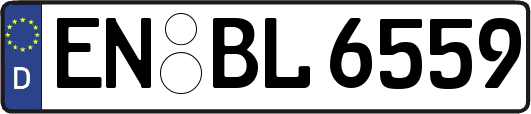 D EN BL 6559